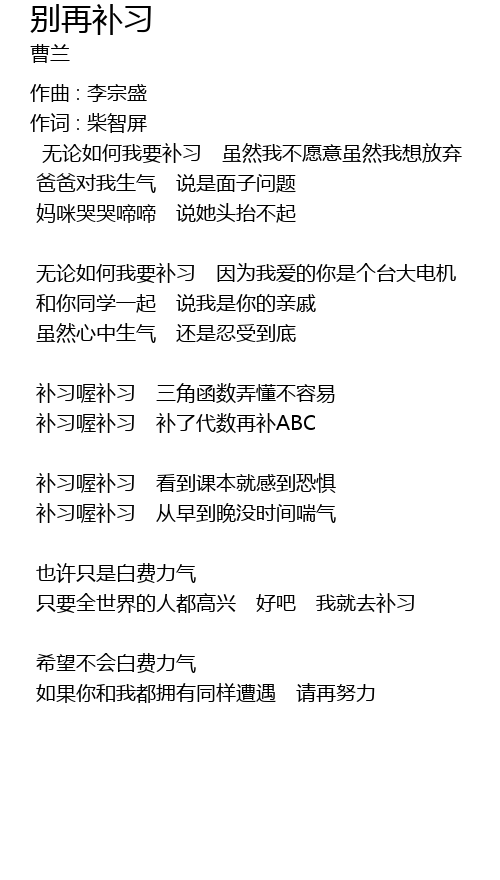 别再补习
曹兰

作曲 : 李宗盛
作词 : 柴智屏
无论如何我要补习　虽然我不愿意虽然我想放弃
爸爸对我生气　说是面子问题
妈咪哭哭啼啼　说她头抬不起

无论如何我要补习　因为我爱的你是个台大电机
和你同学一起　说我是你的亲戚
虽然心中生气　还是忍受到底

补习喔补习　三角函数弄懂不容易
补习喔补习　补了代数再补ABC

补习喔补习　看到课本就感到恐惧
补习喔补习　从早到晚没时间喘气

也许只是白费力气
只要全世界的人都高兴　好吧　我就去补习

希望不会白费力气
如果你和我都拥有同样遭遇　请再努力